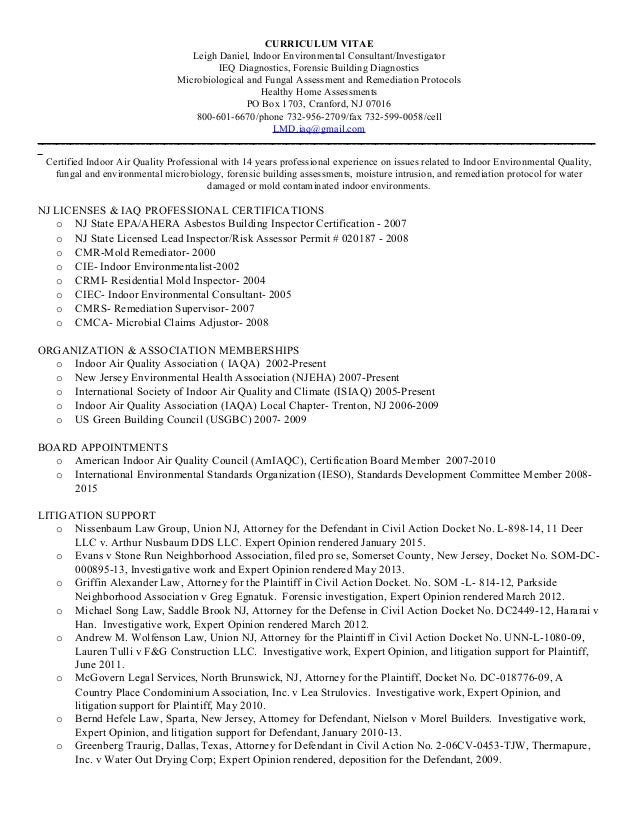 CURRICULUM VITAE
Leigh Daniel, Indoor Environmental Consultant/Investigator
IEQ Diagnostics, Forensic Building Diagnostics
Microbiological and Fungal Assessment and Remediation Protocols
Healthy Home Assessments
PO Box 1703, Cranford, NJ 07016
800-601-6670/phone 732-956-2709/fax 732-599-0058/cell
LMD.iaq@gmail.com

Certified Indoor Air Quality Professional with 14 years professional experience on issues related to Indoor Environmental Quality, fungal and environmental microbiology, forensic building assessments, moisture intrusion, and remediation protocol for water damaged or mold contaminated indoor environments.

NJ LICENSES & IAQ PROFESSIONAL CERTIFICATIONS
o NJ State EPA/AHERA Asbestos Building Inspector Certification - 2007
o NJ State Licensed Lead Inspector/Risk Assessor Permit # 020187 - 2008
o CMR-Mold Remediator- 2000
o CIE- Indoor Environmentalist-2002
o CRMI- Residential Mold Inspector- 2004
o CIEC- Indoor Environmental Consultant- 2005
o CMRS- Remediation Supervisor- 2007
o CMCA- Microbial Claims Adjustor- 2008

ORGANIZATION & ASSOCIATION MEMBERSHIPS
o Indoor Air Quality Association ( IAQA) 2002-Present
o New Jersey Environmental Health Association (NJEHA) 2007-Present
o International Society of Indoor Air Quality and Climate (ISIAQ) 2005-Present
o Indoor Air Quality Association (IAQA) Local Chapter- Trenton, NJ 2006-2009
o US Green Building Council (USGBC) 2007- 2009

BOARD APPOINTMENTS
o American Indoor Air Quality Council (AmIAQC), Certification Board Member 2007-2010
o International Environmental Standards Organization (IESO), Standards Development Committee Member 2008-2015

LITIGATION SUPPORT
o Nissenbaum Law Group, Union NJ, Attorney for the Defendant in Civil Action Docket No. L-898-14, 11 Deer LLC v. Arthur Nusbaum DDS LLC. Expert Opinion rendered January 2015.
o Evans v Stone Run Neighborhood Association, filed pro se, Somerset County, New Jersey, Docket No. SOM-DC-000895-13, Investigative work and Expert Opinion rendered May 2013.
o Griffin Alexander Law, Attorney for the Plaintiff in Civil Action Docket. No. SOM -L- 814-12, Parkside Neighborhood Association v Greg Egnatuk. Forensic investigation, Expert Opinion rendered March 2012.
o Michael Song Law, Saddle Brook NJ, Attorney for the Defense in Civil Action Docket No. DC2449-12, Hararai v Han. Investigative work, Expert Opinion rendered March 2012.
o Andrew M. Wolfenson Law, Union NJ, Attorney for the Plaintiff in Civil Action Docket No. UNN-L-1080-09, Lauren Tulli v F&G Construction LLC. Investigative work, Expert Opinion, and litigation support for Plaintiff, June 2011.
o McGovern Legal Services, North Brunswick, NJ, Attorney for the Plaintiff, Docket No. DC-018776-09, A Country Place Condominium Association, Inc. v Lea Strulovics. Investigative work, Expert Opinion, and litigation support for Plaintiff, May 2010.
o Bernd Hefele Law, Sparta, New Jersey, Attorney for Defendant, Nielson v Morel Builders. Investigative work, Expert Opinion, and litigation support for Defendant, January 2010-13.
o Greenberg Traurig, Dallas, Texas, Attorney for Defendant in Civil Action No. 2-06CV-0453-TJW, Thermapure, Inc. v Water Out Drying Corp; Expert Opinion rendered, deposition for the Defendant, 2009.